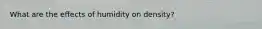 What are the effects of humidity on density?